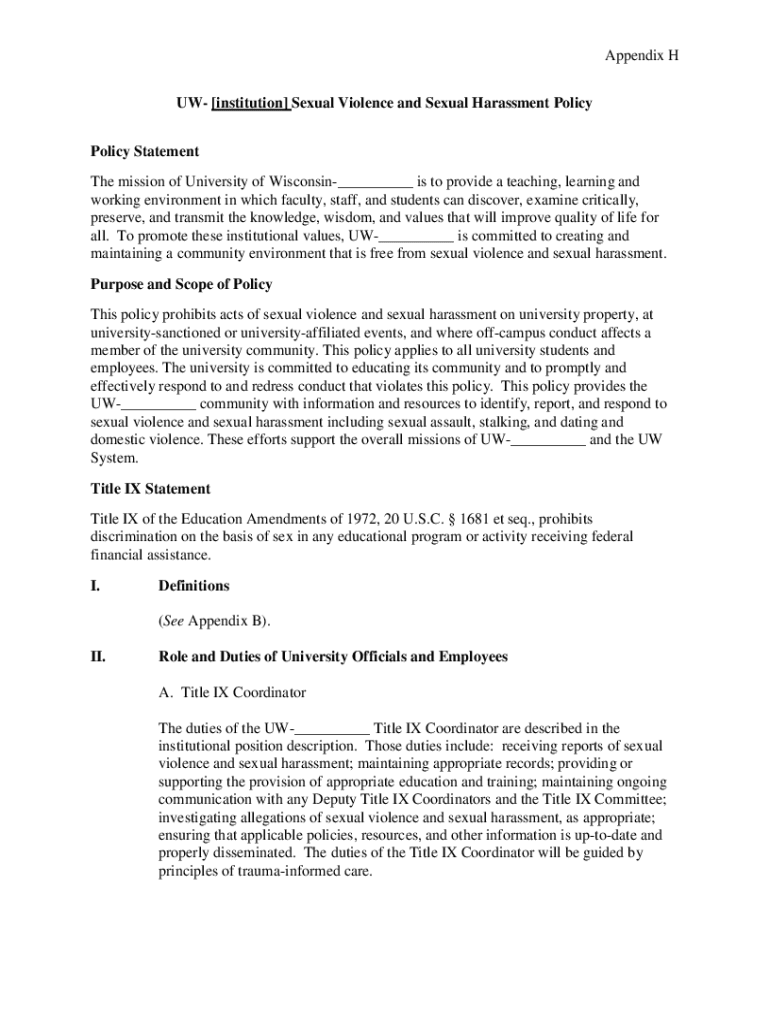 Appendix H

UW- [institution] Sexual Violence and Sexual Harassment Policy

Policy Statement

The mission of University of Wisconsin-__________ is to provide a teaching, learning and working environment in which faculty, staff, and students can discover, examine critically, preserve, and transmit the knowledge, wisdom, and values that will improve quality of life for all. To promote these institutional values, UW-__________ is committed to creating and maintaining a community environment that is free from sexual violence and sexual harassment.

Purpose and Scope of Policy

This policy prohibits acts of sexual violence and sexual harassment on university property, at university-sanctioned or university-affiliated events, and where off-campus conduct affects a member of the university community. This policy applies to all university students and employees. The university is committed to educating its community and to promptly and effectively respond to and redress conduct that violates this policy. This policy provides the UW-__________ community with information and resources to identify, report, and respond to sexual violence and sexual harassment including sexual assault, stalking, and dating and domestic violence. These efforts support the overall missions of UW-__________ and the UW System.

Title IX Statement

Title IX of the Education Amendments of 1972, 20 U.S.C. § 1681 et seq., prohibits discrimination on the basis of sex in any educational program or activity receiving federal financial assistance.

I. Definitions

(See Appendix B).

II. Role and Duties of University Officials and Employees

A. Title IX Coordinator

The duties of the UW-__________ Title IX Coordinator are described in the institutional position description. Those duties include: receiving reports of sexual violence and sexual harassment; maintaining appropriate records; providing or supporting the provision of appropriate education and training; maintaining ongoing communication with any Deputy Title IX Coordinators and the Title IX Committee; investigating allegations of sexual violence and sexual harassment, as appropriate; ensuring that applicable policies, resources, and other information is up-to-date and properly disseminated. The duties of the Title IX Coordinator will be guided by principles of trauma-informed care.